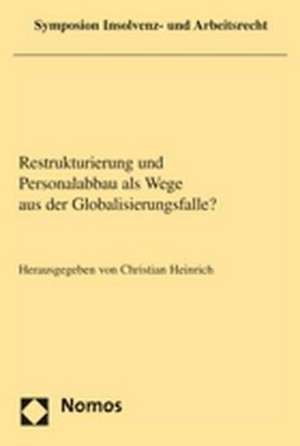 Symposion Insolvenz- und Arbeitsrecht

Restrukturierung und Personalabbau als Wege aus der Globalisierungsfalle?

Herausgegeben von Christian Heinrich

Nomos